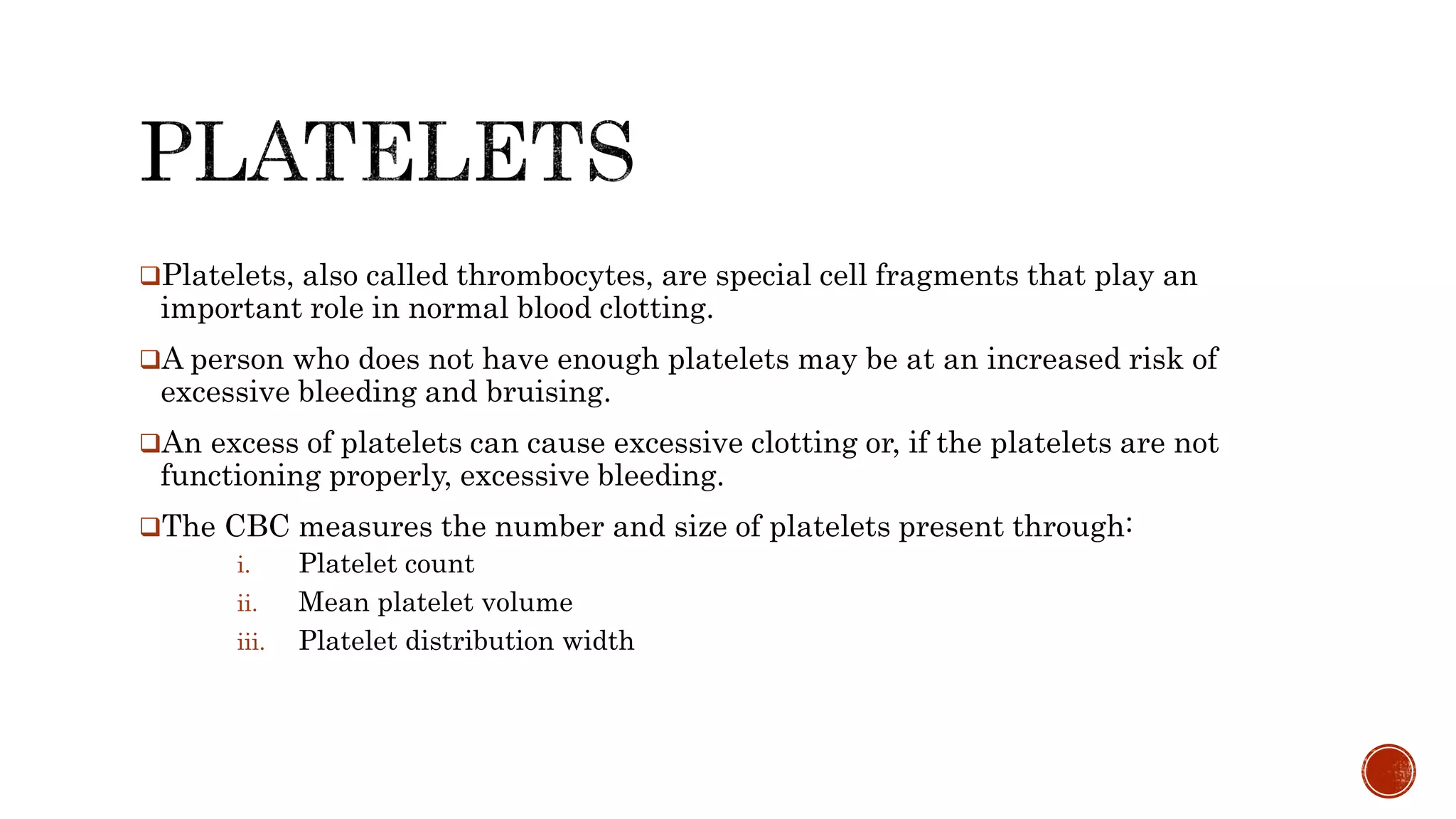 PLATELETS

❑Platelets, also called thrombocytes, are special cell fragments that play an important role in normal blood clotting.

❑A person who does not have enough platelets may be at an increased risk of excessive bleeding and bruising.

❑An excess of platelets can cause excessive clotting or, if the platelets are not functioning properly, excessive bleeding.

❑The CBC measures the number and size of platelets present through:

i. Platelet count

ii. Mean platelet volume

iii. Platelet distribution width